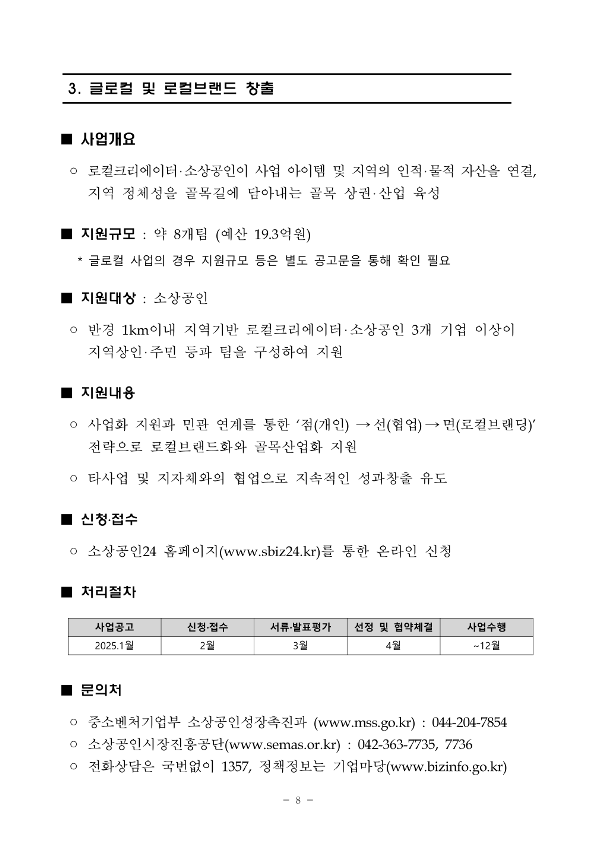 3. 글로컬 및 로컬브랜드 창출

■ 사업개요

○ 로컬크리에이터·소상공인이 사업 아이템 및 지역의 인적·물적 자산을 연결, 지역 정체성을 골목길에 담아내는 골목 상권·산업 육성

■ 지원규모 : 약 8개팀 (예산 19.3억원)

* 글로컬 사업의 경우 지원규모 등은 별도 공고문을 통해 확인 필요

■ 지원대상 : 소상공인

○ 반경 1km이내 지역기반 로컬크리에이터·소상공인 3개 기업 이상이 지역상인·주민 등과 팀을 구성하여 지원

■ 지원내용

○ 사업화 지원과 민관 연계를 통한 '점(개인) → 선(협업) → 면(로컬브랜딩)' 전략으로 로컬브랜드화와 골목산업화 지원

○ 타사업 및 지자체와의 협업으로 지속적인 성과창출 유도

■ 신청·접수

○ 소상공인24 홈페이지(www.sbiz24.kr)를 통한 온라인 신청

■ 처리절차

| 사업공고 | 신청·접수 | 서류·발표평가 | 선정 및 협약체결 | 사업수행 |
|---|---|---|---|---|
| 2025.1월 | 2월 | 3월 | 4월 | ~12월 |

■ 문의처

○ 중소벤처기업부 소상공인성장촉진과 (www.mss.go.kr) : 044-204-7854
○ 소상공인시장진흥공단(www.semas.or.kr) : 042-363-7735, 7736
○ 전화상담은 국번없이 1357, 정책정보는 기업마당(www.bizinfo.go.kr)

- 8 -